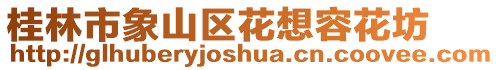 桂林市象山区花想容花坊
http://glhuberyjoshua.cn.coovee.com